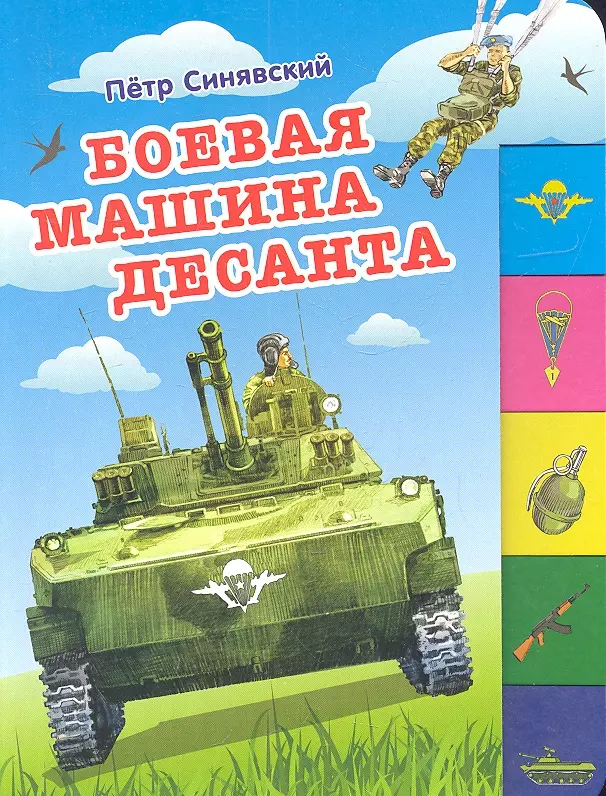 Пётр Синявский

БОЕВАЯ МАШИНА ДЕСАНТА